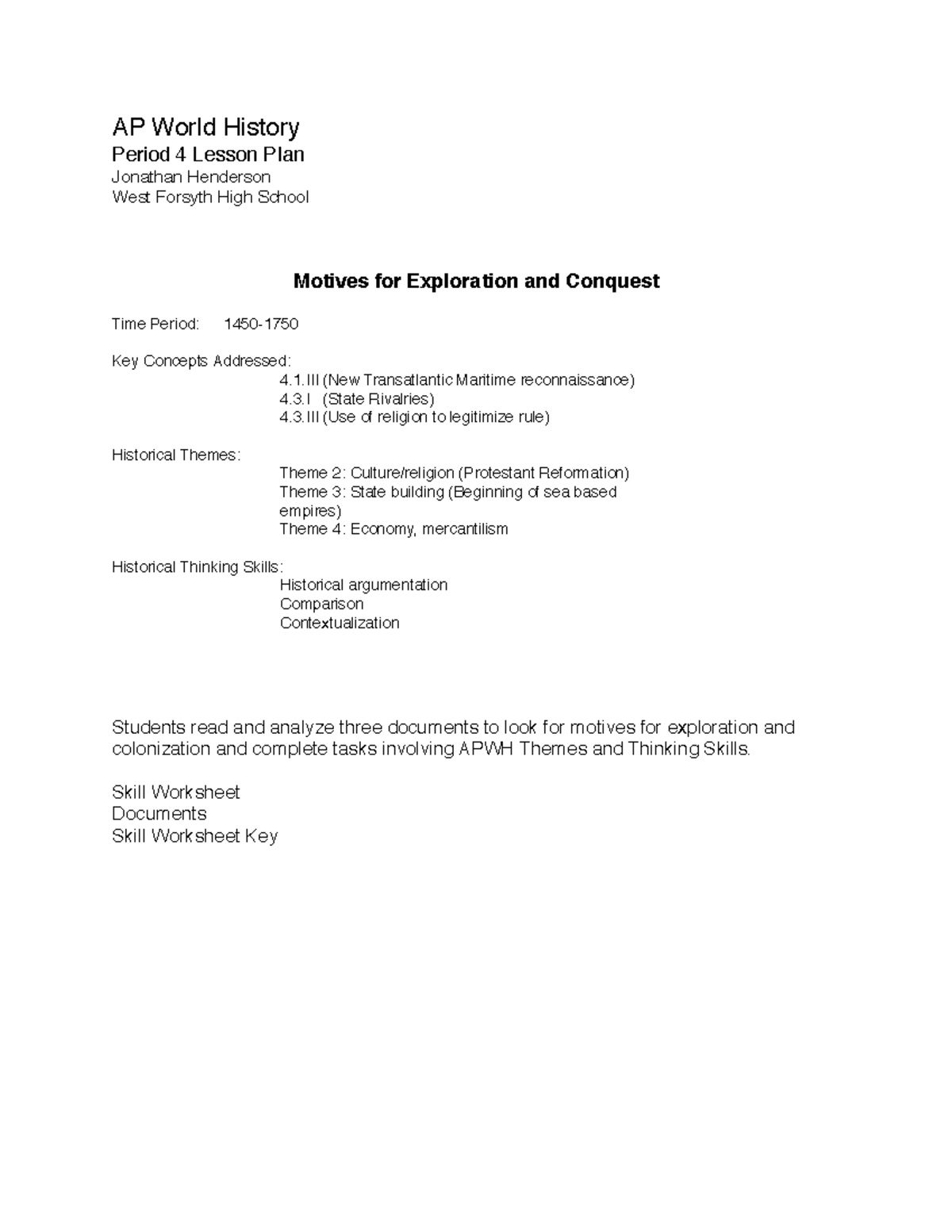 AP World History
Period 4 Lesson Plan
Jonathan Henderson
West Forsyth High School

Motives for Exploration and Conquest

Time Period: 1450-1750

Key Concepts Addressed:
4.1.III (New Transatlantic Maritime reconnaissance)
4.3.I (State Rivalries)
4.3.III (Use of religion to legitimize rule)

Historical Themes:
Theme 2: Culture/religion (Protestant Reformation)
Theme 3: State building (Beginning of sea based empires)
Theme 4: Economy, mercantilism

Historical Thinking Skills:
Historical argumentation
Comparison
Contextualization

Students read and analyze three documents to look for motives for exploration and colonization and complete tasks involving APWH Themes and Thinking Skills.

Skill Worksheet
Documents
Skill Worksheet Key